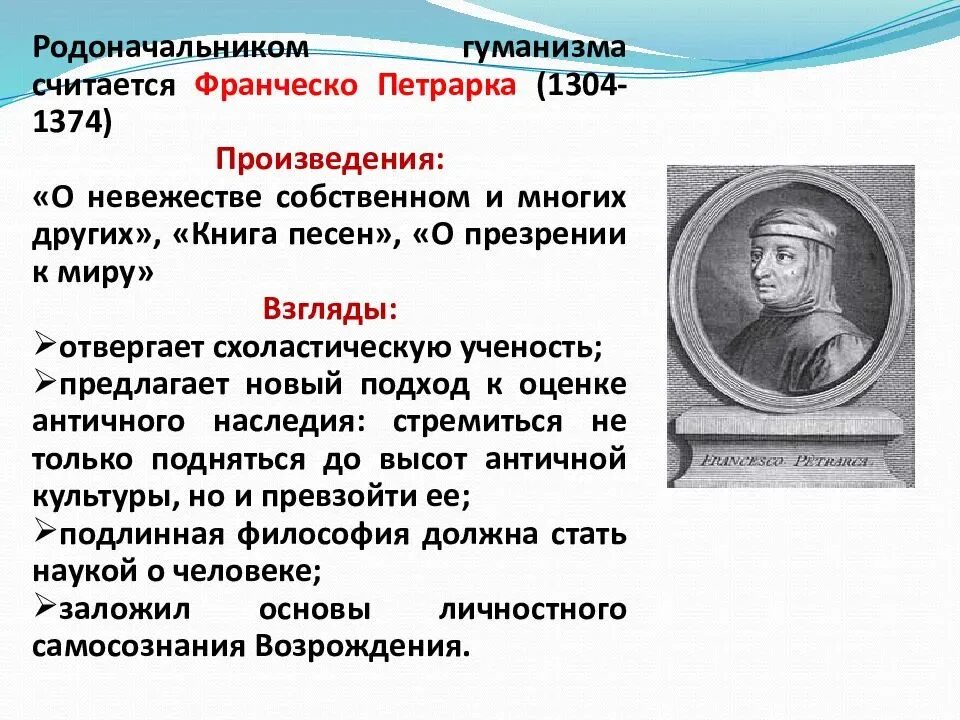 Родоначальником гуманизма считается Франческо Петрарка (1304-1374)

Произведения:

«О невежестве собственном и многих других», «Книга песен», «О презрении к миру»

Взгляды:

➢отвергает схоластическую ученость;

➢предлагает новый подход к оценке античного наследия: стремиться не только подняться до высот античной культуры, но и превзойти ее;

➢подлинная философия должна стать наукой о человеке;

➢заложил основы личностного самосознания Возрождения.

FRANCESCO PETRARCA